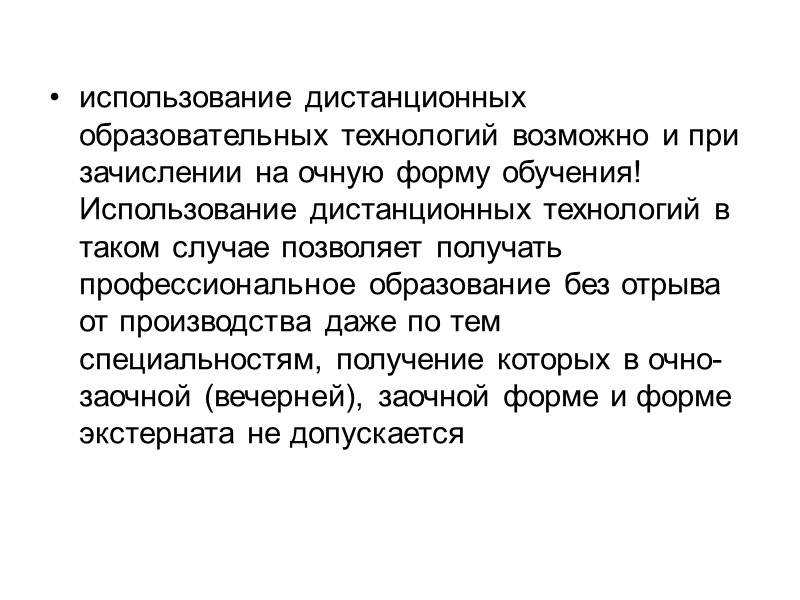 • использование дистанционных образовательных технологий возможно и при зачислении на очную форму обучения! Использование дистанционных технологий в таком случае позволяет получать профессиональное образование без отрыва от производства даже по тем специальностям, получение которых в очно-заочной (вечерней), заочной форме и форме экстерната не допускается